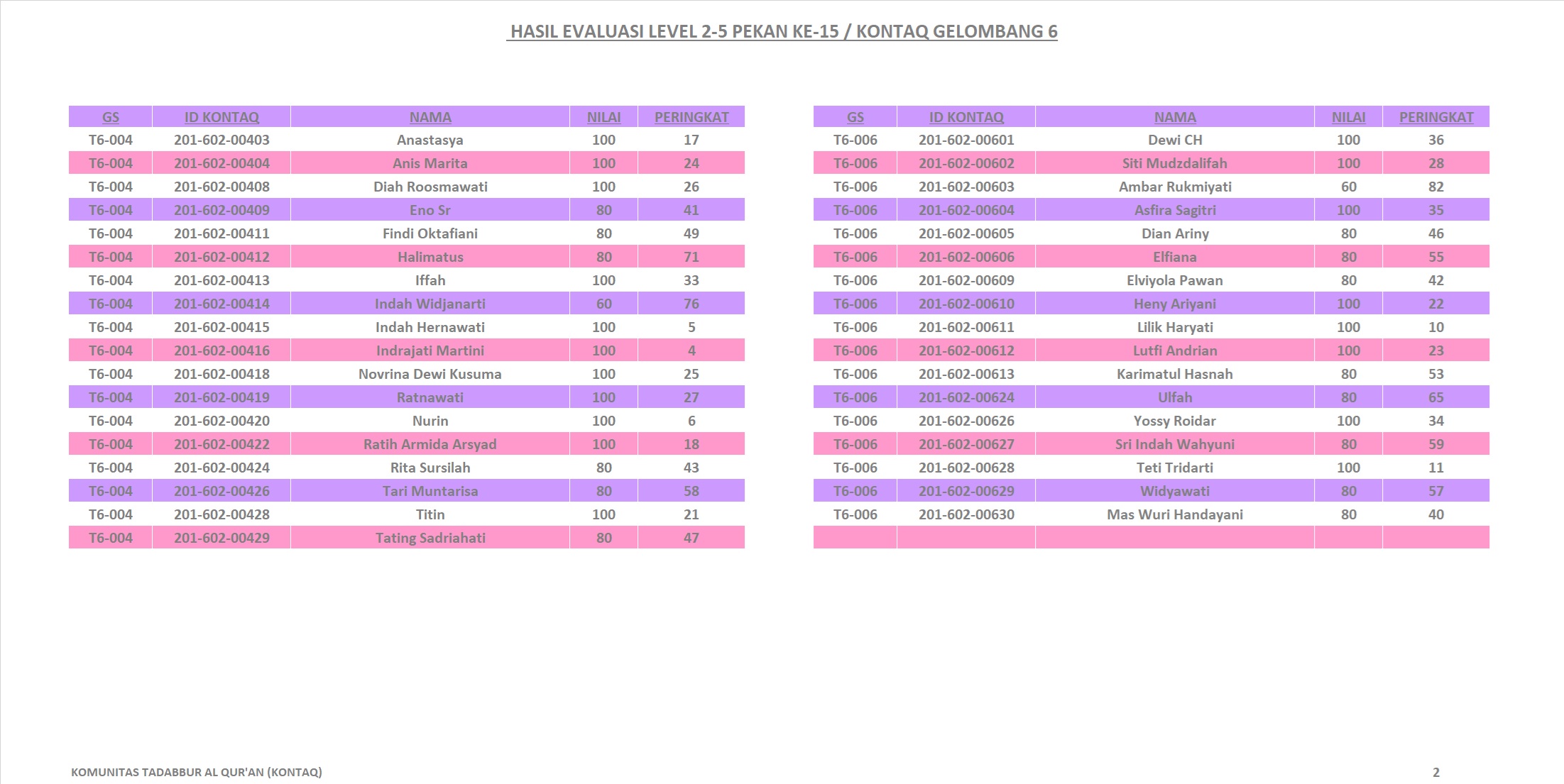 HASIL EVALUASI LEVEL 2-5 PEKAN KE-15 / KONTAQ GELOMBANG 6

| GS | ID KONTAQ | NAMA | NILAI | PERINGKAT |
|---|---|---|---|---|
| T6-004 | 201-602-00403 | Anastasya | 100 | 17 |
| T6-004 | 201-602-00404 | Anis Marita | 100 | 24 |
| T6-004 | 201-602-00408 | Diah Roosmawati | 100 | 26 |
| T6-004 | 201-602-00409 | Eno Sr | 80 | 41 |
| T6-004 | 201-602-00411 | Findi Oktafiani | 80 | 49 |
| T6-004 | 201-602-00412 | Halimatus | 80 | 71 |
| T6-004 | 201-602-00413 | Iffah | 100 | 33 |
| T6-004 | 201-602-00414 | Indah Widjanarti | 60 | 76 |
| T6-004 | 201-602-00415 | Indah Hernawati | 100 | 5 |
| T6-004 | 201-602-00416 | Indrajati Martini | 100 | 4 |
| T6-004 | 201-602-00418 | Novrina Dewi Kusuma | 100 | 25 |
| T6-004 | 201-602-00419 | Ratnawati | 100 | 27 |
| T6-004 | 201-602-00420 | Nurin | 100 | 6 |
| T6-004 | 201-602-00422 | Ratih Armida Arsyad | 100 | 18 |
| T6-004 | 201-602-00424 | Rita Sursilah | 80 | 43 |
| T6-004 | 201-602-00426 | Tari Muntarisa | 80 | 58 |
| T6-004 | 201-602-00428 | Titin | 100 | 21 |
| T6-004 | 201-602-00429 | Tating Sadriahati | 80 | 47 |

| GS | ID KONTAQ | NAMA | NILAI | PERINGKAT |
|---|---|---|---|---|
| T6-006 | 201-602-00601 | Dewi CH | 100 | 36 |
| T6-006 | 201-602-00602 | Siti Mudzdalifah | 100 | 28 |
| T6-006 | 201-602-00603 | Ambar Rukmiyati | 60 | 82 |
| T6-006 | 201-602-00604 | Asfira Sagitri | 100 | 35 |
| T6-006 | 201-602-00605 | Dian Ariny | 80 | 46 |
| T6-006 | 201-602-00606 | Elfiana | 80 | 55 |
| T6-006 | 201-602-00609 | Elviyola Pawan | 80 | 42 |
| T6-006 | 201-602-00610 | Heny Ariyani | 100 | 22 |
| T6-006 | 201-602-00611 | Lilik Haryati | 100 | 10 |
| T6-006 | 201-602-00612 | Lutfi Andrian | 100 | 23 |
| T6-006 | 201-602-00613 | Karimatul Hasnah | 80 | 53 |
| T6-006 | 201-602-00624 | Ulfah | 80 | 65 |
| T6-006 | 201-602-00626 | Yossy Roidar | 100 | 34 |
| T6-006 | 201-602-00627 | Sri Indah Wahyuni | 80 | 59 |
| T6-006 | 201-602-00628 | Teti Tridarti | 100 | 11 |
| T6-006 | 201-602-00629 | Widyawati | 80 | 57 |
| T6-006 | 201-602-00630 | Mas Wuri Handayani | 80 | 40 |
| | | | | |

KOMUNITAS TADABBUR AL QUR'AN (KONTAQ)

2